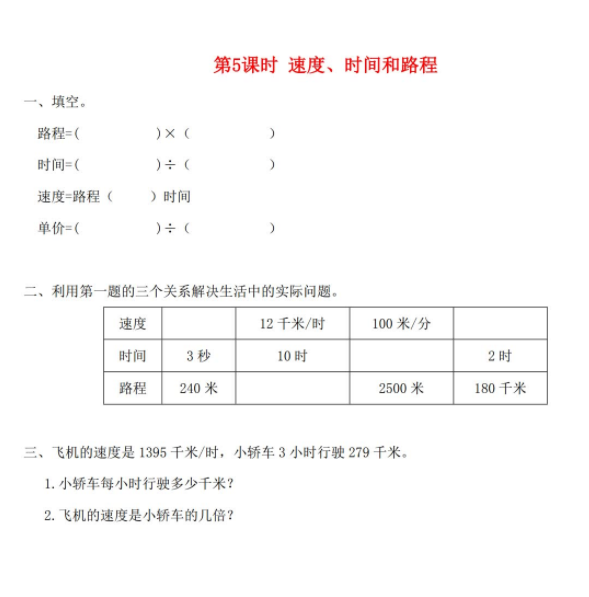 第5课时 速度、时间和路程

一、填空。

路程=（ ）×（ ）

时间=（ ）÷（ ）

速度=路程（ ）时间

单价=（ ）÷（ ）

二、利用第一题的三个关系解决生活中的实际问题。

| 速度 | | 12 千米/时 | 100 米/分 | |
|---|---|---|---|---|
| 时间 | 3 秒 | 10 时 | | 2 时 |
| 路程 | 240 米 | | 2500 米 | 180 千米 |

三、飞机的速度是 1395 千米/时，小轿车 3 小时行驶 279 千米。

1. 小轿车每小时行驶多少千米？

2. 飞机的速度是小轿车的几倍？